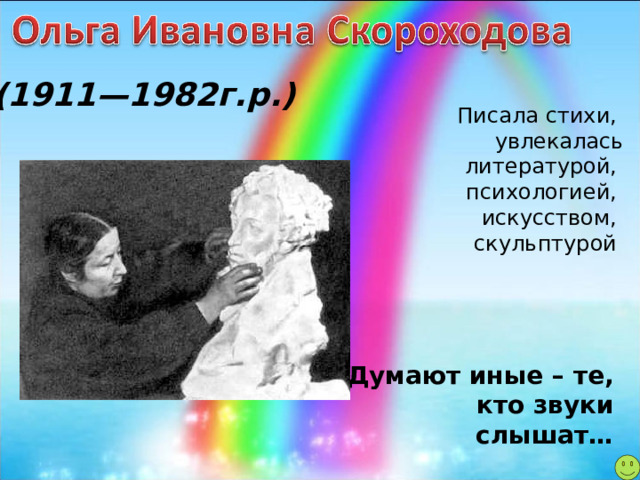 Ольга Ивановна Скороходова

(1911—1982г.р.)

Писала стихи, увлекалась литературой, психологией, искусством, скульптурой

Думают иные – те, кто звуки слышат…